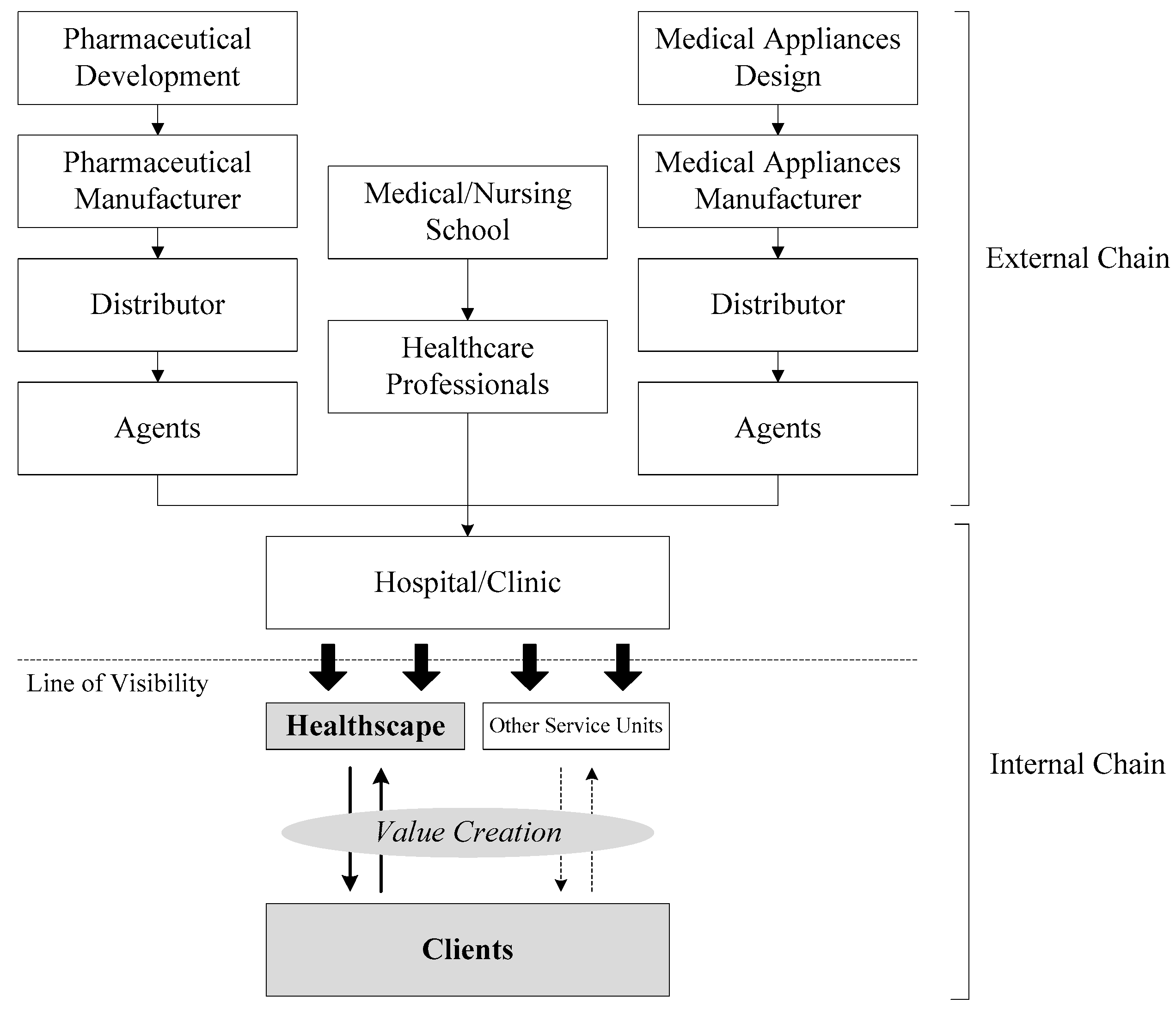 Pharmaceutical Development

Pharmaceutical Manufacturer

Distributor

Agents

Medical/Nursing School

Healthcare Professionals

Medical Appliances Design

Medical Appliances Manufacturer

Distributor

Agents

External Chain

Hospital/Clinic

Line of Visibility

Healthscape

Other Service Units

Value Creation

Clients

Internal Chain